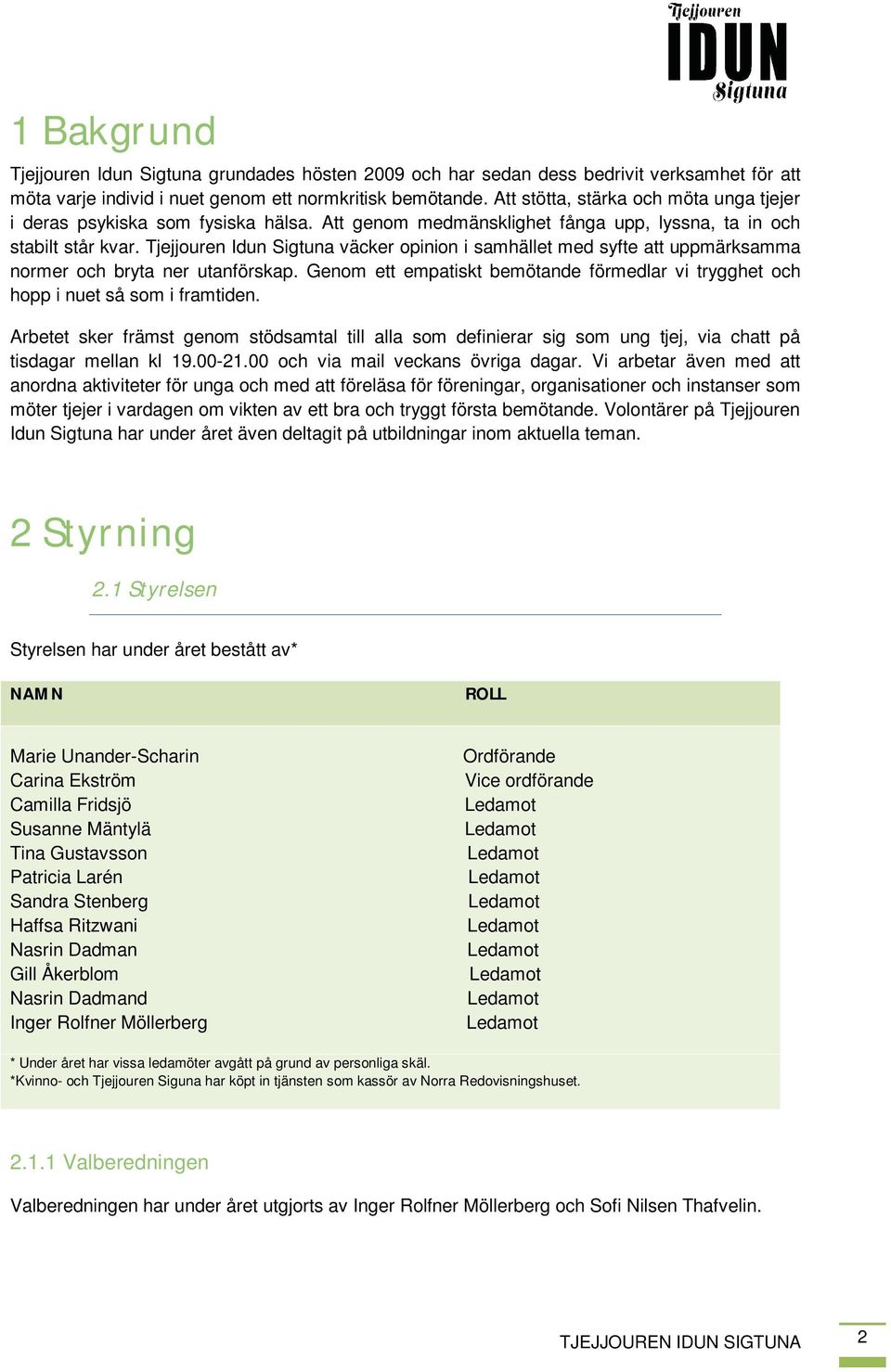 Tjejjouren
IDUN
Sigtuna

1 Bakgrund

Tjejjouren Idun Sigtuna grundades hösten 2009 och har sedan dess bedrivit verksamhet för att möta varje individ i nuet genom ett normkritisk bemötande. Att stötta, stärka och möta unga tjejer i deras psykiska som fysiska hälsa. Att genom medmänsklighet fånga upp, lyssna, ta in och stabilt står kvar. Tjejjouren Idun Sigtuna väcker opinion i samhället med syfte att uppmärksamma normer och bryta ner utanförskap. Genom ett empatiskt bemötande förmedlar vi trygghet och hopp i nuet så som i framtiden.

Arbetet sker främst genom stödsamtal till alla som definierar sig som ung tjej, via chatt på tisdagar mellan kl 19.00-21.00 och via mail veckans övriga dagar. Vi arbetar även med att anordna aktiviteter för unga och med att föreläsa för föreningar, organisationer och instanser som möter tjejer i vardagen om vikten av ett bra och tryggt första bemötande. Volontärer på Tjejjouren Idun Sigtuna har under året även deltagit på utbildningar inom aktuella teman.

2 Styrning

2.1 Styrelsen

Styrelsen har under året bestått av*

| NAMN | ROLL |
|---|---|
| Marie Unander-Scharin | Ordförande |
| Carina Ekström | Vice ordförande |
| Camilla Fridsjö | Ledamot |
| Susanne Mäntylä | Ledamot |
| Tina Gustavsson | Ledamot |
| Patricia Larén | Ledamot |
| Sandra Stenberg | Ledamot |
| Haffsa Ritzwani | Ledamot |
| Nasrin Dadman | Ledamot |
| Gill Åkerblom | Ledamot |
| Nasrin Dadmand | Ledamot |
| Inger Rolfner Möllerberg | Ledamot |

* Under året har vissa ledamöter avgått på grund av personliga skäl.
*Kvinno- och Tjejjouren Siguna har köpt in tjänsten som kassör av Norra Redovisningshuset.

2.1.1 Valberedningen

Valberedningen har under året utgjorts av Inger Rolfner Möllerberg och Sofi Nilsen Thafvelin.

TJEJJOUREN IDUN SIGTUNA
2